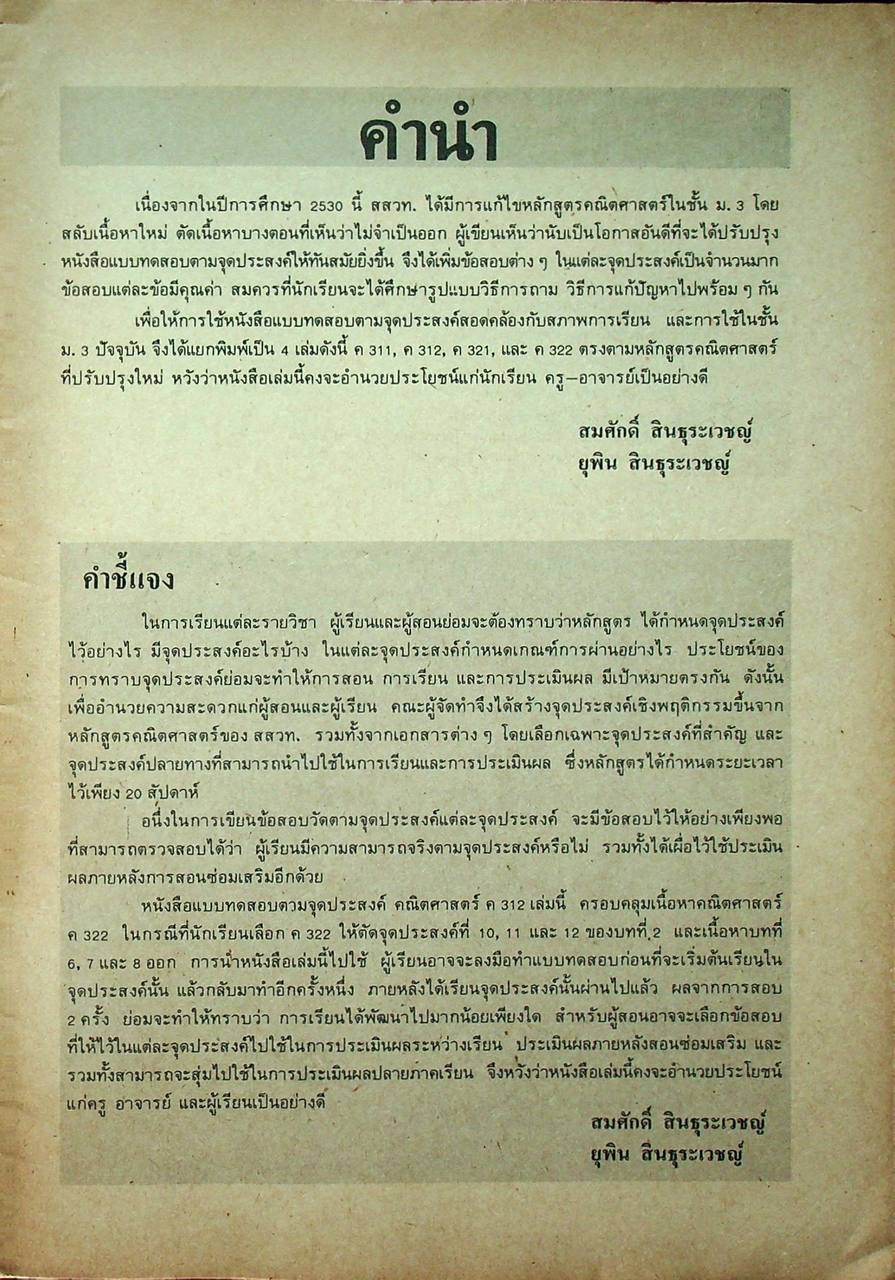 คำนำ

เนื่องจากในปีการศึกษา 2530 นี้ สสวท. ได้มีการแก้ไขหลักสูตรคณิตศาสตร์ในชั้น ม. 3 โดยสลับเนื้อหาใหม่ ตัดเนื้อหาบางตอนที่เห็นว่าไม่จำเป็นออก ผู้เขียนเห็นว่านับเป็นโอกาสอันดีที่จะได้ปรับปรุงหนังสือแบบทดสอบตามจุดประสงค์ให้ทันสมัยยิ่งขึ้น จึงได้เพิ่มข้อสอบต่าง ๆ ในแต่ละจุดประสงค์เป็นจำนวนมาก ข้อสอบแต่ละข้อมีคุณค่า สมควรที่นักเรียนจะได้ศึกษารูปแบบวิธีการถาม วิธีการแก้ปัญหาไปพร้อม ๆ กัน

เพื่อให้การใช้หนังสือแบบทดสอบตามจุดประสงค์สอดคล้องกับสภาพการเรียน และการใช้ในชั้น ม. 3 ปัจจุบัน จึงได้แยกพิมพ์เป็น 4 เล่มดังนี้ ค 311, ค 312, ค 321, และ ค 322 ตรงตามหลักสูตรคณิตศาสตร์ที่ปรับปรุงใหม่ หวังว่าหนังสือเล่มนี้คงจะอำนวยประโยชน์แก่นักเรียน ครู–อาจารย์เป็นอย่างดี

สมศักดิ์ สินธุระเวชญ์
ยุพิน สินธุระเวชญ์

คำชี้แจง

ในการเรียนแต่ละรายวิชา ผู้เรียนและผู้สอนย่อมจะต้องทราบว่าหลักสูตร ได้กำหนดจุดประสงค์ไว้อย่างไร มีจุดประสงค์อะไรบ้าง ในแต่ละจุดประสงค์กำหนดเกณฑ์การผ่านอย่างไร ประโยชน์ของการทราบจุดประสงค์ย่อมจะทำให้การสอน การเรียน และการประเมินผล มีเป้าหมายตรงกัน ดังนั้นเพื่ออำนวยความสะดวกแก่ผู้สอนและผู้เรียน คณะผู้จัดทำจึงได้สร้างจุดประสงค์เชิงพฤติกรรมขึ้นจากหลักสูตรคณิตศาสตร์ของ สสวท. รวมทั้งจากเอกสารต่าง ๆ โดยเลือกเฉพาะจุดประสงค์ที่สำคัญ และจุดประสงค์ปลายทางที่สามารถนำไปใช้ในการเรียนและการประเมินผล ซึ่งหลักสูตรได้กำหนดระยะเวลาไว้เพียง 20 สัปดาห์

อนึ่งในการเขียนข้อสอบวัดตามจุดประสงค์แต่ละจุดประสงค์ จะมีข้อสอบไว้ให้อย่างเพียงพอที่สามารถตรวจสอบได้ว่า ผู้เรียนมีความสามารถจริงตามจุดประสงค์หรือไม่ รวมทั้งได้เผื่อไว้ใช้ประเมินผลภายหลังการสอนซ่อมเสริมอีกด้วย

หนังสือแบบทดสอบตามจุดประสงค์ คณิตศาสตร์ ค 312 เล่มนี้ ครอบคลุมเนื้อหาคณิตศาสตร์ ค 322 ในกรณีที่นักเรียนเลือก ค 322 ให้ตัดจุดประสงค์ที่ 10, 11 และ 12 ของบทที่ 2 และเนื้อหาบทที่ 6, 7 และ 8 ออก การนำหนังสือเล่มนี้ไปใช้ ผู้เรียนอาจจะลงมือทำแบบทดสอบก่อนที่จะเริ่มต้นเรียนในจุดประสงค์นั้น แล้วกลับมาทำอีกครั้งหนึ่ง ภายหลังได้เรียนจุดประสงค์นั้นผ่านไปแล้ว ผลจากการสอบ 2 ครั้ง ย่อมจะทำให้ทราบว่า การเรียนได้พัฒนาไปมากน้อยเพียงใด สำหรับผู้สอนอาจจะเลือกข้อสอบที่ให้ไว้ในแต่ละจุดประสงค์ไปใช้ในการประเมินผลระหว่างเรียน ประเมินผลภายหลังสอนซ่อมเสริม และรวมทั้งสามารถจะสุ่มไปใช้ในการประเมินผลปลายภาคเรียน จึงหวังว่าหนังสือเล่มนี้คงจะอำนวยประโยชน์แก่ครู อาจารย์ และผู้เรียนเป็นอย่างดี

สมศักดิ์ สินธุระเวชญ์
ยุพิน สินธุระเวชญ์